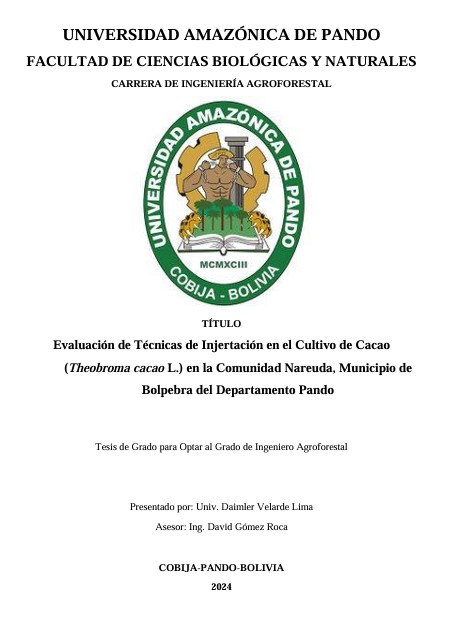 UNIVERSIDAD AMAZÓNICA DE PANDO

FACULTAD DE CIENCIAS BIOLÓGICAS Y NATURALES

CARRERA DE INGENIERÍA AGROFORESTAL

UNIVERSIDAD AMAZÓNICA DE PANDO

MCMXCIII

COBIJA - BOLIVIA

TÍTULO

Evaluación de Técnicas de Injertación en el Cultivo de Cacao (Theobroma cacao L.) en la Comunidad Nareuda, Municipio de Bolpebra del Departamento Pando

Tesis de Grado para Optar al Grado de Ingeniero Agroforestal

Presentado por: Univ. Daimler Velarde Lima

Asesor: Ing. David Gómez Roca

COBIJA-PANDO-BOLIVIA

2024